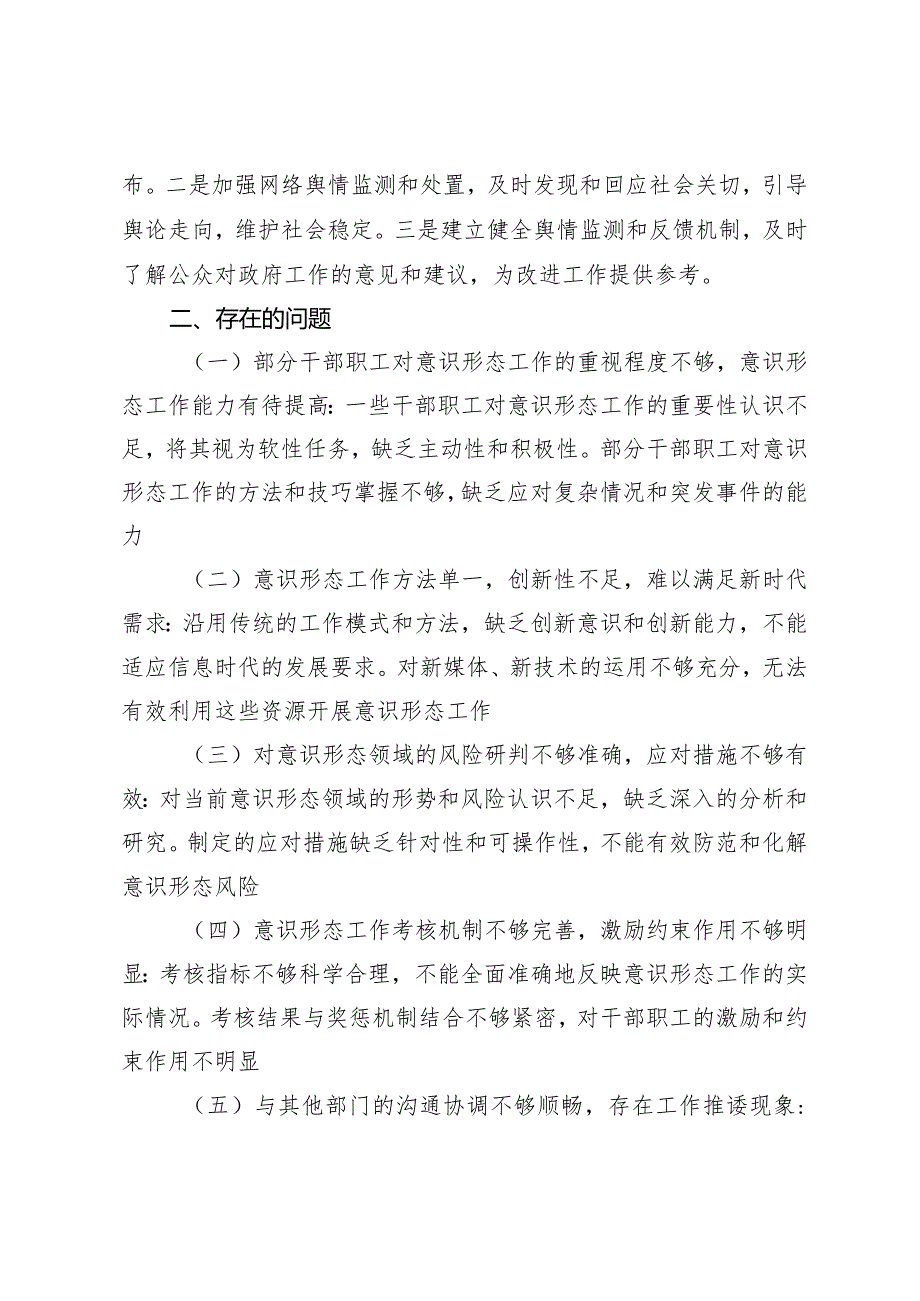 布。二是加强网络舆情监测和处置，及时发现和回应社会关切，引导舆论走向，维护社会稳定。三是建立健全舆情监测和反馈机制，及时了解公众对政府工作的意见和建议，为改进工作提供参考。

二、存在的问题

（一）部分干部职工对意识形态工作的重视程度不够，意识形态工作能力有待提高：一些干部职工对意识形态工作的重要性认识不足，将其视为软性任务，缺乏主动性和积极性。部分干部职工对意识形态工作的方法和技巧掌握不够，缺乏应对复杂情况和突发事件的能力

（二）意识形态工作方法单一，创新性不足，难以满足新时代需求：沿用传统的工作模式和方法，缺乏创新意识和创新能力，不能适应信息时代的发展要求。对新媒体、新技术的运用不够充分，无法有效利用这些资源开展意识形态工作

（三）对意识形态领域的风险研判不够准确，应对措施不够有效：对当前意识形态领域的形势和风险认识不足，缺乏深入的分析和研究。制定的应对措施缺乏针对性和可操作性，不能有效防范和化解意识形态风险

（四）意识形态工作考核机制不够完善，激励约束作用不够明显：考核指标不够科学合理，不能全面准确地反映意识形态工作的实际情况。考核结果与奖惩机制结合不够紧密，对干部职工的激励和约束作用不明显

（五）与其他部门的沟通协调不够顺畅，存在工作推诿现象：